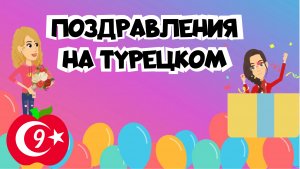 ПОЗДРАВЛЕНИЯ НА ТУРЕЦКОМ

9